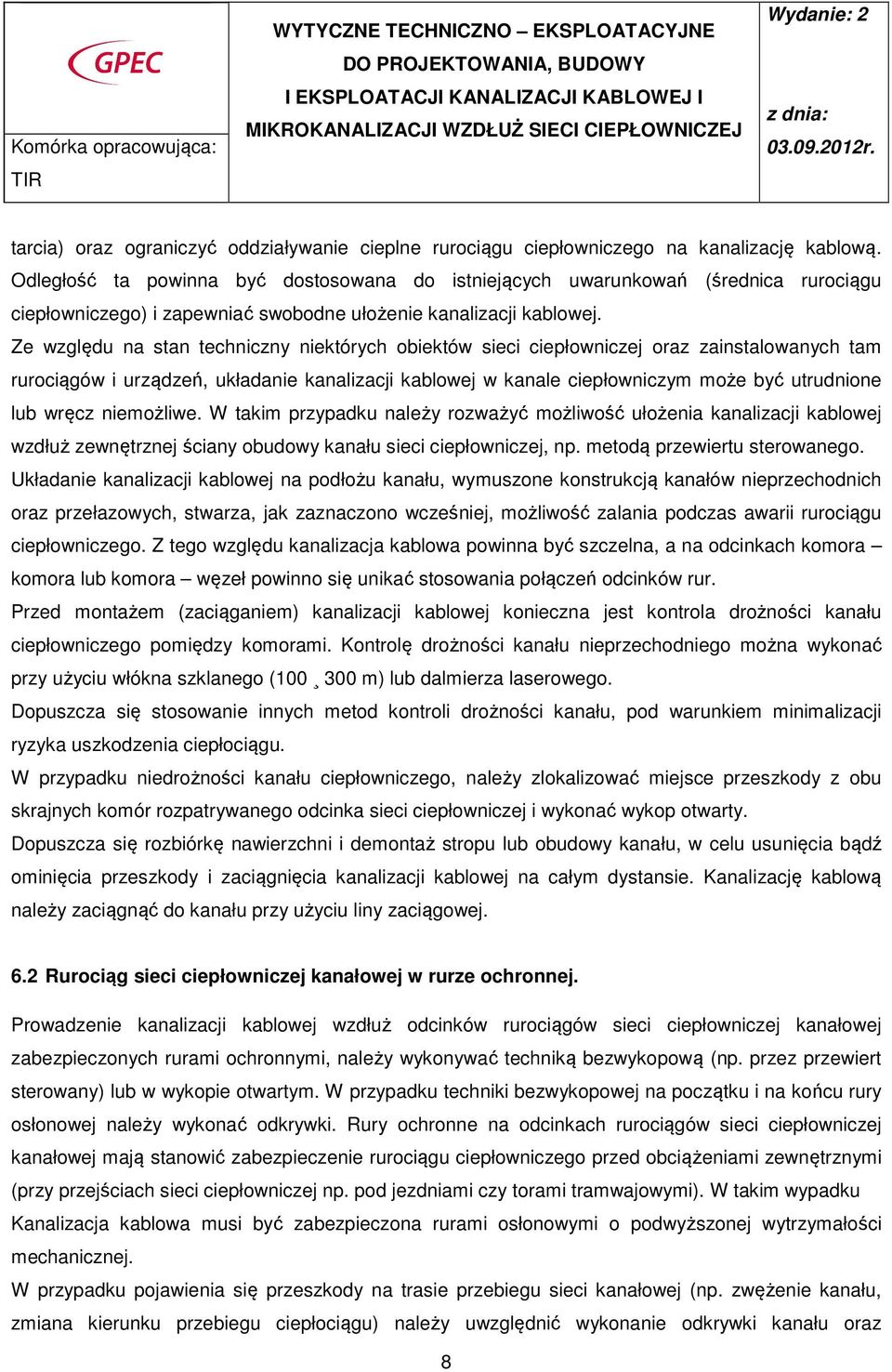 GPEC

Komórka opracowująca:

TIR

WYTYCZNE TECHNICZNO – EKSPLOATACYJNE DO PROJEKTOWANIA, BUDOWY I EKSPLOATACJI KANALIZACJI KABLOWEJ I MIKROKANALIZACJI WZDŁUŻ SIECI CIEPŁOWNICZEJ

Wydanie: 2

z dnia: 03.09.2012r.

tarcia) oraz ograniczyć oddziaływanie cieplne rurociągu ciepłowniczego na kanalizację kablową. Odległość ta powinna być dostosowana do istniejących uwarunkowań (średnica rurociągu ciepłowniczego) i zapewniać swobodne ułożenie kanalizacji kablowej.

Ze względu na stan techniczny niektórych obiektów sieci ciepłowniczej oraz zainstalowanych tam rurociągów i urządzeń, układanie kanalizacji kablowej w kanale ciepłowniczym może być utrudnione lub wręcz niemożliwe. W takim przypadku należy rozważyć możliwość ułożenia kanalizacji kablowej wzdłuż zewnętrznej ściany obudowy kanału sieci ciepłowniczej, np. metodą przewiertu sterowanego.

Układanie kanalizacji kablowej na podłożu kanału, wymuszone konstrukcją kanałów nieprzechodnich oraz przełazowych, stwarza, jak zaznaczono wcześniej, możliwość zalania podczas awarii rurociągu ciepłowniczego. Z tego względu kanalizacja kablowa powinna być szczelna, a na odcinkach komora – komora lub komora – węzeł powinno się unikać stosowania połączeń odcinków rur.

Przed montażem (zaciąganiem) kanalizacji kablowej konieczna jest kontrola drożności kanału ciepłowniczego pomiędzy komorami. Kontrolę drożności kanału nieprzechodniego można wykonać przy użyciu włókna szklanego (100 ¸ 300 m) lub dalmierza laserowego.

Dopuszcza się stosowanie innych metod kontroli drożności kanału, pod warunkiem minimalizacji ryzyka uszkodzenia ciepłociągu.

W przypadku niedrożności kanału ciepłowniczego, należy zlokalizować miejsce przeszkody z obu skrajnych komór rozpatrywanego odcinka sieci ciepłowniczej i wykonać wykop otwarty.

Dopuszcza się rozbiórkę nawierzchni i demontaż stropu lub obudowy kanału, w celu usunięcia bądź ominięcia przeszkody i zaciągnięcia kanalizacji kablowej na całym dystansie. Kanalizację kablową należy zaciągnąć do kanału przy użyciu liny zaciągowej.

6.2 Rurociąg sieci ciepłowniczej kanałowej w rurze ochronnej.

Prowadzenie kanalizacji kablowej wzdłuż odcinków rurociągów sieci ciepłowniczej kanałowej zabezpieczonych rurami ochronnymi, należy wykonywać techniką bezwykopową (np. przez przewiert sterowany) lub w wykopie otwartym. W przypadku techniki bezwykopowej na początku i na końcu rury osłonowej należy wykonać odkrywki. Rury ochronne na odcinkach rurociągów sieci ciepłowniczej kanałowej mają stanowić zabezpieczenie rurociągu ciepłowniczego przed obciążeniami zewnętrznymi (przy przejściach sieci ciepłowniczej np. pod jezdniami czy torami tramwajowymi). W takim wypadku Kanalizacja kablowa musi być zabezpieczona rurami osłonowymi o podwyższonej wytrzymałości mechanicznej.

W przypadku pojawienia się przeszkody na trasie przebiegu sieci kanałowej (np. zwężenie kanału, zmiana kierunku przebiegu ciepłociągu) należy uwzględnić wykonanie odkrywki kanału oraz

8